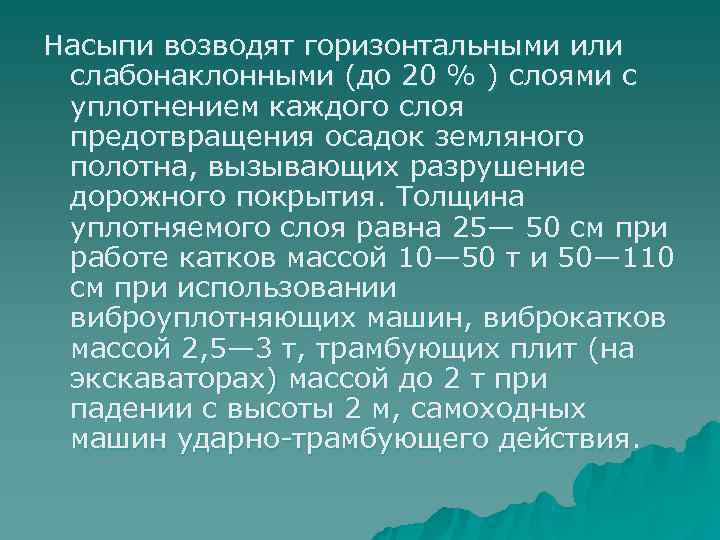 Насыпи возводят горизонтальными или слабонаклонными (до 20 % ) слоями с уплотнением каждого слоя предотвращения осадок земляного полотна, вызывающих разрушение дорожного покрытия. Толщина уплотняемого слоя равна 25— 50 см при работе катков массой 10—50 т и 50—110 см при использовании виброуплотняющих машин, виброкатков массой 2,5—3 т, трамбующих плит (на экскаваторах) массой до 2 т при падении с высоты 2 м, самоходных машин ударно-трамбующего действия.